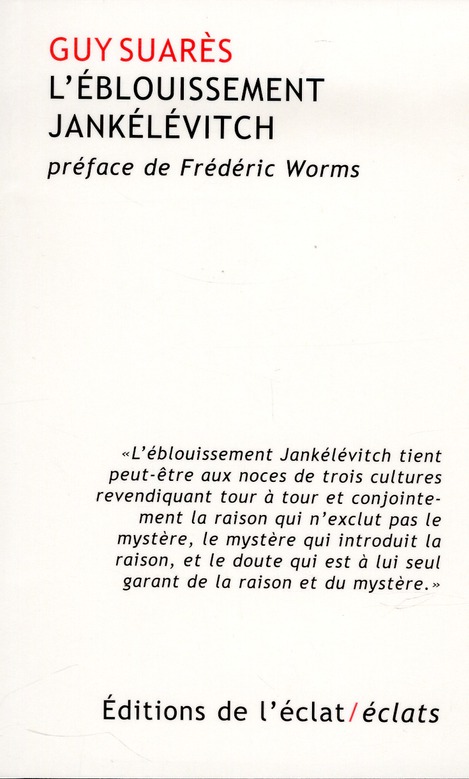 GUY SUARÈS
L'ÉBLOUISSEMENT JANKÉLÉVITCH
préface de Frédéric Worms

«L'éblouissement Jankélévitch tient peut-être aux noces de trois cultures revendiquant tour à tour et conjointement la raison qui n'exclut pas le mystère, le mystère qui introduit la raison, et le doute qui est à lui seul garant de la raison et du mystère.»

Éditions de l'éclat/éclats